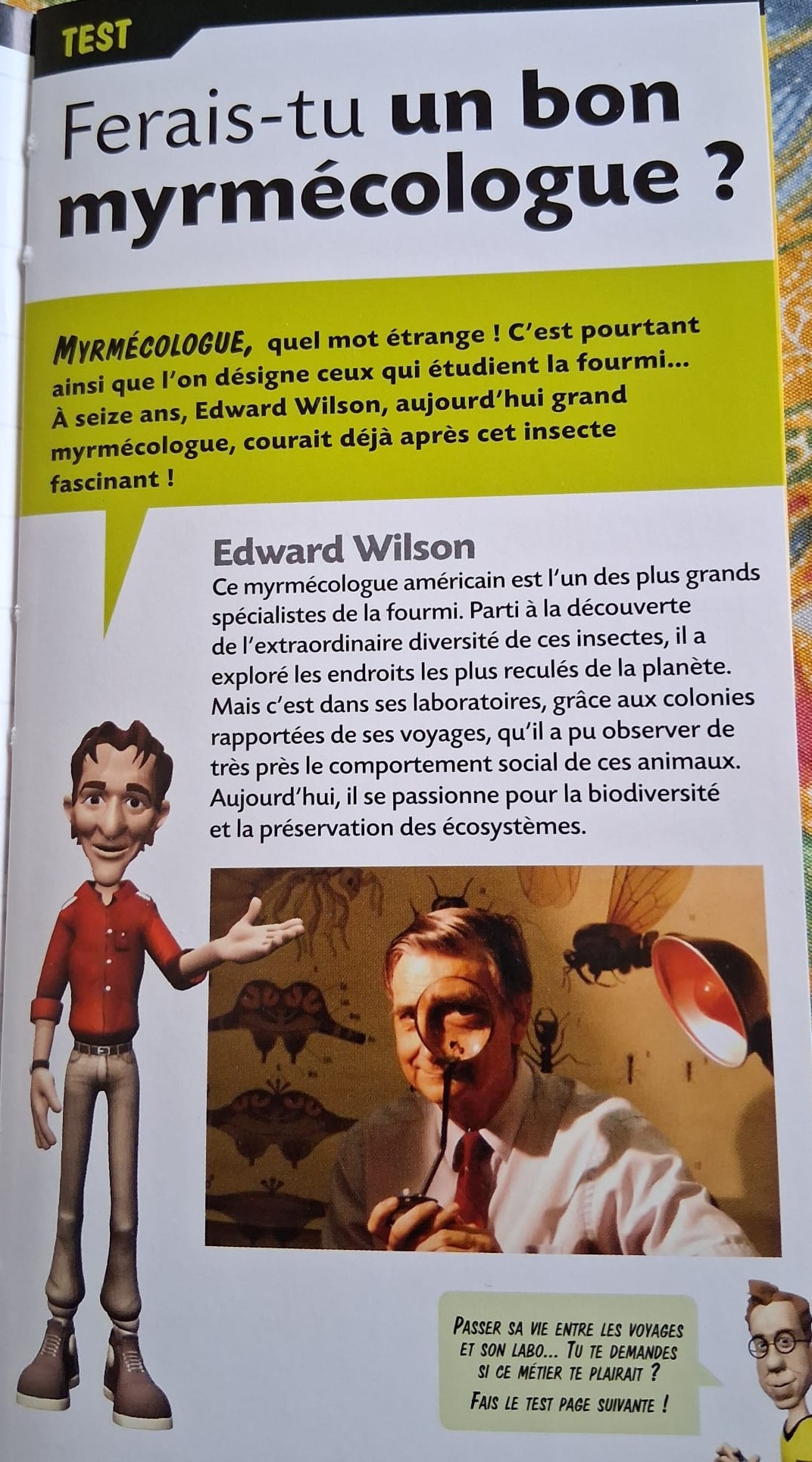 TEST

Ferais-tu un bon myrmécologue ?

MYRMÉCOLOGUE, quel mot étrange ! C'est pourtant ainsi que l'on désigne ceux qui étudient la fourmi... À seize ans, Edward Wilson, aujourd'hui grand myrmécologue, courait déjà après cet insecte fascinant !

Edward Wilson

Ce myrmécologue américain est l'un des plus grands spécialistes de la fourmi. Parti à la découverte de l'extraordinaire diversité de ces insectes, il a exploré les endroits les plus reculés de la planète. Mais c'est dans ses laboratoires, grâce aux colonies rapportées de ses voyages, qu'il a pu observer de très près le comportement social de ces animaux. Aujourd'hui, il se passionne pour la biodiversité et la préservation des écosystèmes.

PASSER SA VIE ENTRE LES VOYAGES ET SON LABO... TU TE DEMANDES SI CE MÉTIER TE PLAIRAIT ?

FAIS LE TEST PAGE SUIVANTE !